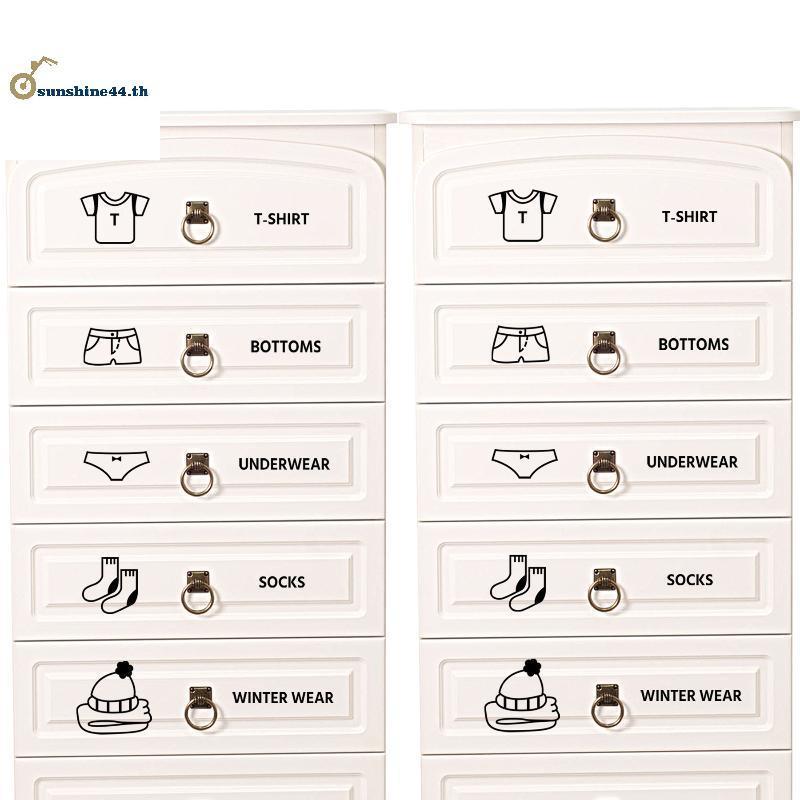 sunshine44.th

T

T-SHIRT

BOTTOMS

UNDERWEAR

SOCKS

WINTER WEAR

T

T-SHIRT

BOTTOMS

UNDERWEAR

SOCKS

WINTER WEAR